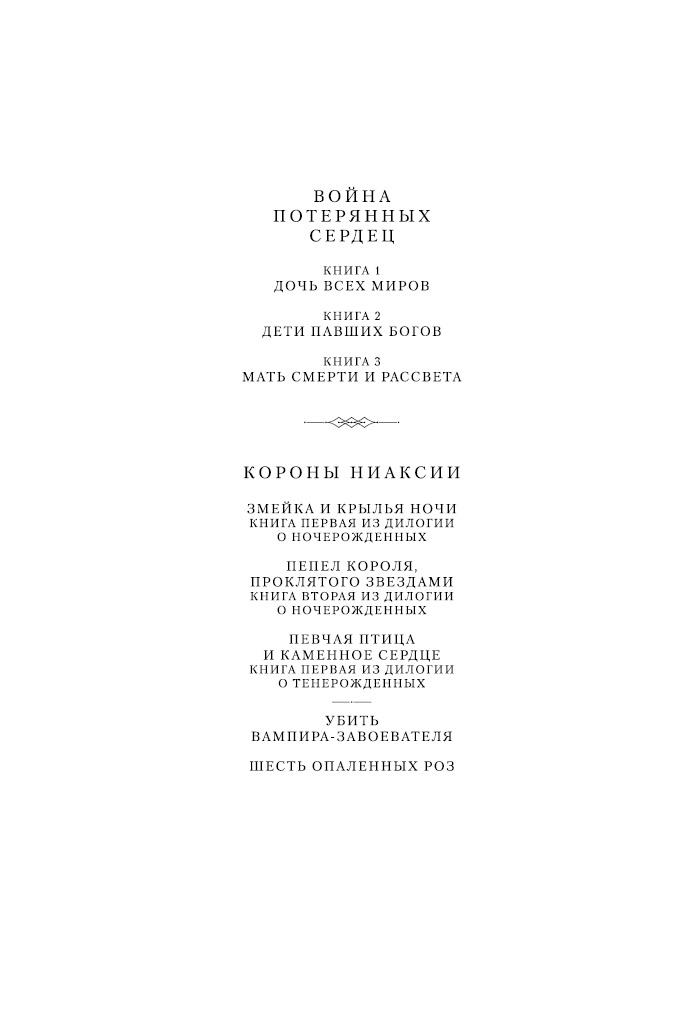 ВОЙНА
ПОТЕРЯННЫХ
СЕРДЕЦ

КНИГА 1
ДОЧЬ ВСЕХ МИРОВ

КНИГА 2
ДЕТИ ПАВШИХ БОГОВ

КНИГА 3
МАТЬ СМЕРТИ И РАССВЕТА

КОРОНЫ НИАКСИИ

ЗМЕЙКА И КРЫЛЬЯ НОЧИ
КНИГА ПЕРВАЯ ИЗ ДИЛОГИИ
О НОЧЕРОЖДЕННЫХ

ПЕПЕЛ КОРОЛЯ,
ПРОКЛЯТОГО ЗВЕЗДАМИ
КНИГА ВТОРАЯ ИЗ ДИЛОГИИ
О НОЧЕРОЖДЕННЫХ

ПЕВЧАЯ ПТИЦА
И КАМЕННОЕ СЕРДЦЕ
КНИГА ПЕРВАЯ ИЗ ДИЛОГИИ
О ТЕНЕРОЖДЕННЫХ

УБИТЬ
ВАМПИРА-ЗАВОЕВАТЕЛЯ

ШЕСТЬ ОПАЛЕННЫХ РОЗ